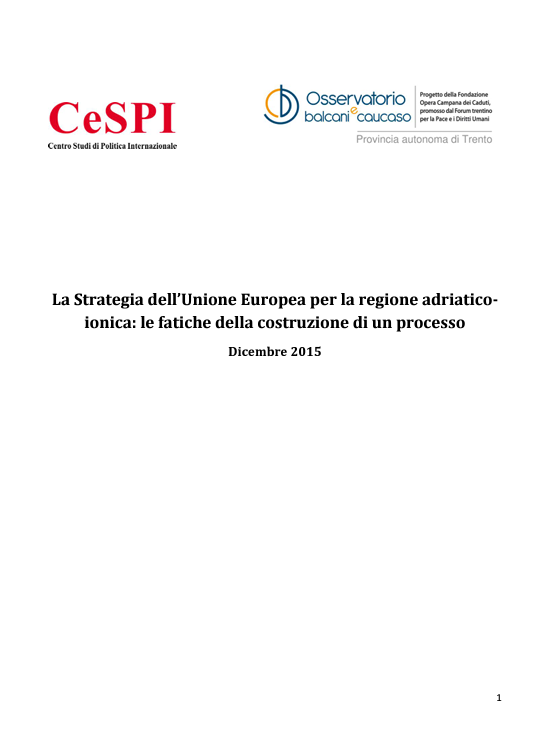 CeSPI
Centro Studi di Politica Internazionale

Osservatorio balcani e caucaso
Progetto della Fondazione Opera Campana dei Caduti, promosso dal Forum trentino per la Pace e i Diritti Umani
Provincia autonoma di Trento

La Strategia dell'Unione Europea per la regione adriatico-ionica: le fatiche della costruzione di un processo

Dicembre 2015

1